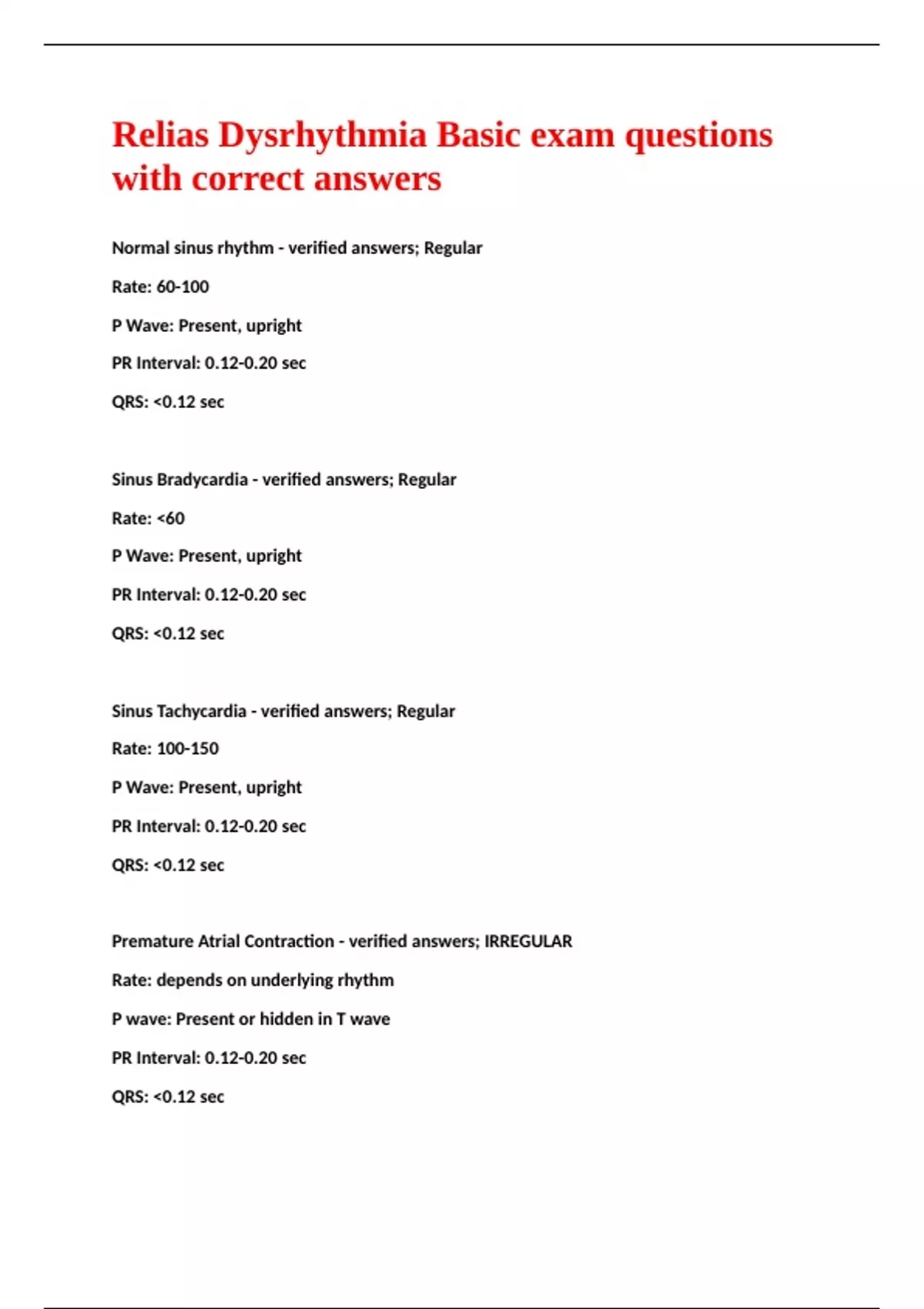 Relias Dysrhythmia Basic exam questions with correct answers

Normal sinus rhythm - verified answers; Regular

Rate: 60-100

P Wave: Present, upright

PR Interval: 0.12-0.20 sec

QRS: <0.12 sec

Sinus Bradycardia - verified answers; Regular

Rate: <60

P Wave: Present, upright

PR Interval: 0.12-0.20 sec

QRS: <0.12 sec

Sinus Tachycardia - verified answers; Regular

Rate: 100-150

P Wave: Present, upright

PR Interval: 0.12-0.20 sec

QRS: <0.12 sec

Premature Atrial Contraction - verified answers; IRREGULAR

Rate: depends on underlying rhythm

P wave: Present or hidden in T wave

PR Interval: 0.12-0.20 sec

QRS: <0.12 sec